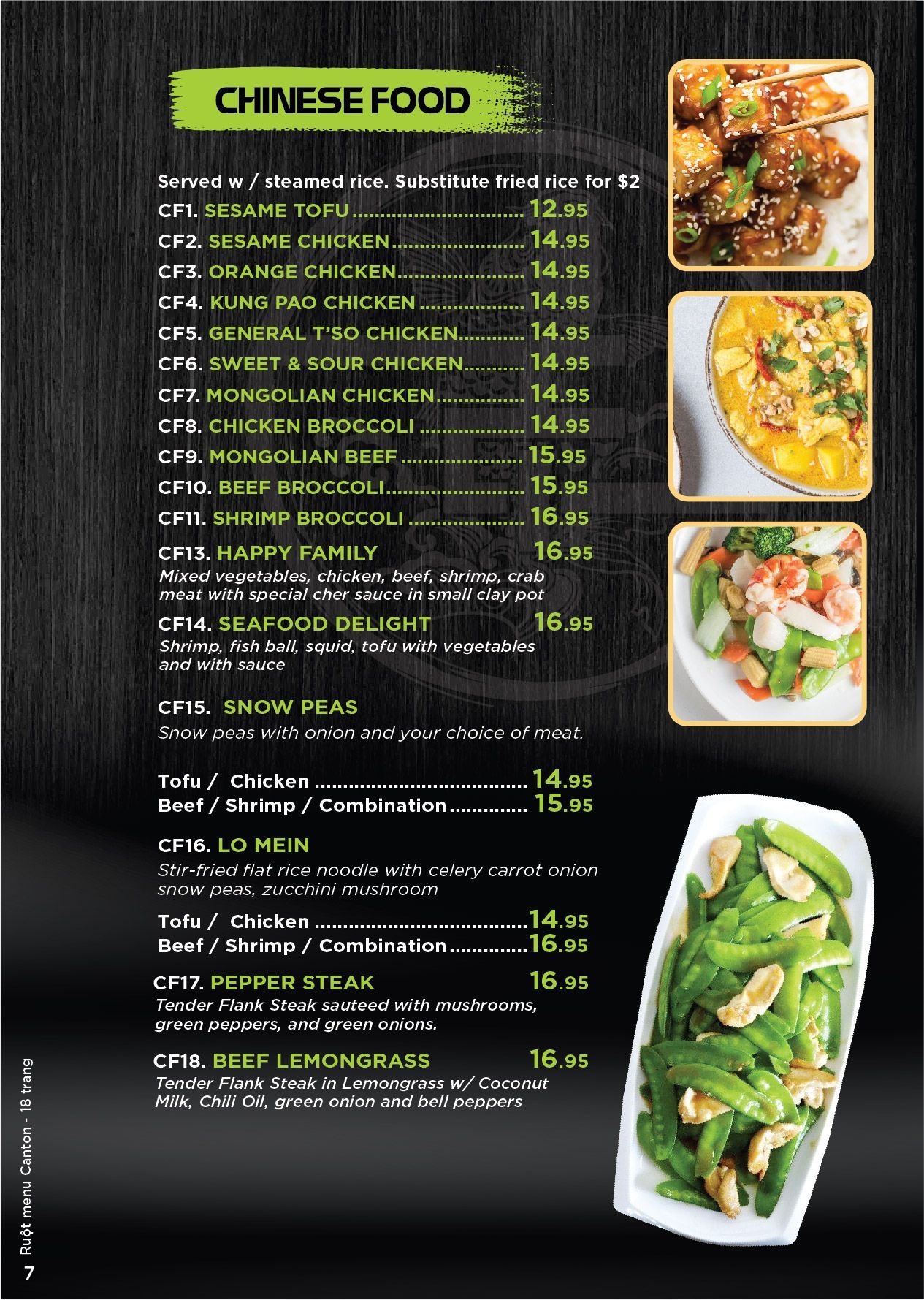 CHINESE FOOD

Served w / steamed rice. Substitute fried rice for $2

CF1. SESAME TOFU 12.95

CF2. SESAME CHICKEN 14.95

CF3. ORANGE CHICKEN 14.95

CF4. KUNG PAO CHICKEN 14.95

CF5. GENERAL T'SO CHICKEN 14.95

CF6. SWEET & SOUR CHICKEN 14.95

CF7. MONGOLIAN CHICKEN 14.95

CF8. CHICKEN BROCCOLI 14.95

CF9. MONGOLIAN BEEF 15.95

CF10. BEEF BROCCOLI 15.95

CF11. SHRIMP BROCCOLI 16.95

CF13. HAPPY FAMILY 16.95
Mixed vegetables, chicken, beef, shrimp, crab meat with special cher sauce in small clay pot

CF14. SEAFOOD DELIGHT 16.95
Shrimp, fish ball, squid, tofu with vegetables and with sauce

CF15. SNOW PEAS
Snow peas with onion and your choice of meat.

Tofu / Chicken 14.95
Beef / Shrimp / Combination 15.95

CF16. LO MEIN
Stir-fried flat rice noodle with celery carrot onion snow peas, zucchini mushroom

Tofu / Chicken 14.95
Beef / Shrimp / Combination 16.95

CF17. PEPPER STEAK 16.95
Tender Flank Steak sauteed with mushrooms, green peppers, and green onions.

CF18. BEEF LEMONGRASS 16.95
Tender Flank Steak in Lemongrass w/ Coconut Milk, Chili Oil, green onion and bell peppers

Ruột menu Canton - 18 trang

7